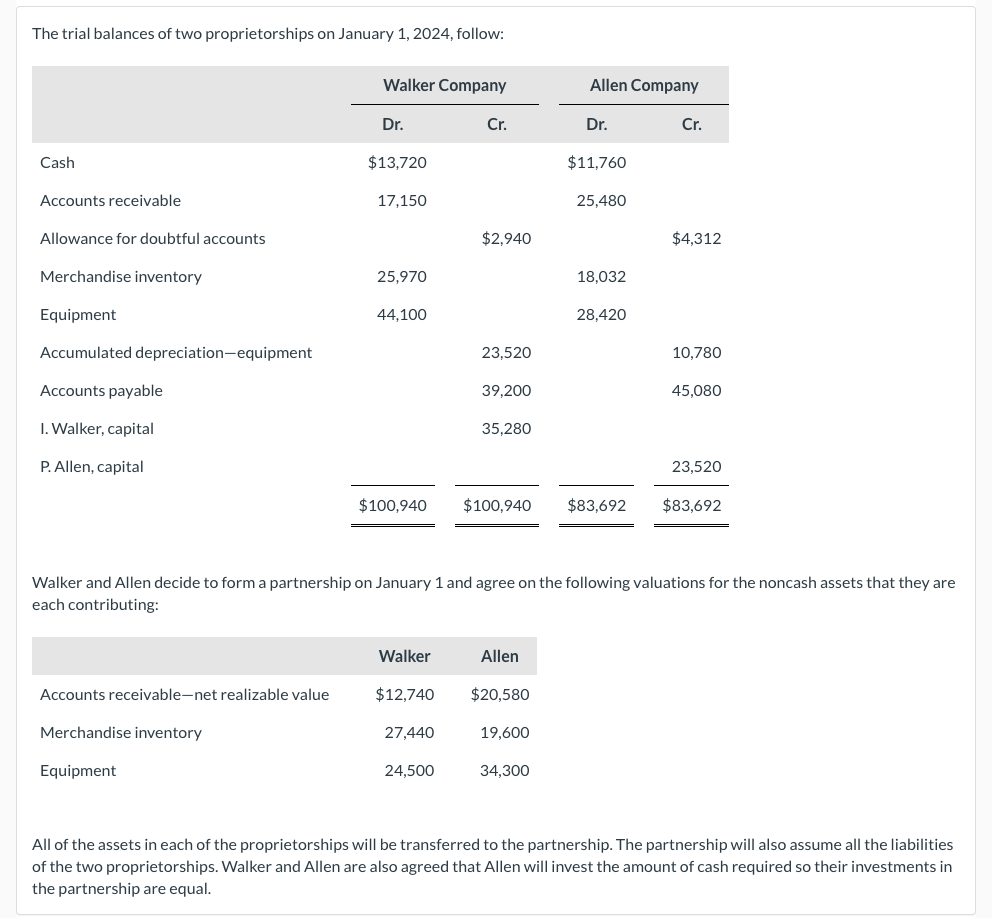 The trial balances of two proprietorships on January 1, 2024, follow:

| | Walker Company Dr. | Walker Company Cr. | Allen Company Dr. | Allen Company Cr. |
|---|---|---|---|---|
| Cash | $13,720 | | $11,760 | |
| Accounts receivable | 17,150 | | 25,480 | |
| Allowance for doubtful accounts | | $2,940 | | $4,312 |
| Merchandise inventory | 25,970 | | 18,032 | |
| Equipment | 44,100 | | 28,420 | |
| Accumulated depreciation—equipment | | 23,520 | | 10,780 |
| Accounts payable | | 39,200 | | 45,080 |
| I. Walker, capital | | 35,280 | | |
| P. Allen, capital | | | | 23,520 |
| | $100,940 | $100,940 | $83,692 | $83,692 |

Walker and Allen decide to form a partnership on January 1 and agree on the following valuations for the noncash assets that they are each contributing:

| | Walker | Allen |
|---|---|---|
| Accounts receivable—net realizable value | $12,740 | $20,580 |
| Merchandise inventory | 27,440 | 19,600 |
| Equipment | 24,500 | 34,300 |

All of the assets in each of the proprietorships will be transferred to the partnership. The partnership will also assume all the liabilities of the two proprietorships. Walker and Allen are also agreed that Allen will invest the amount of cash required so their investments in the partnership are equal.